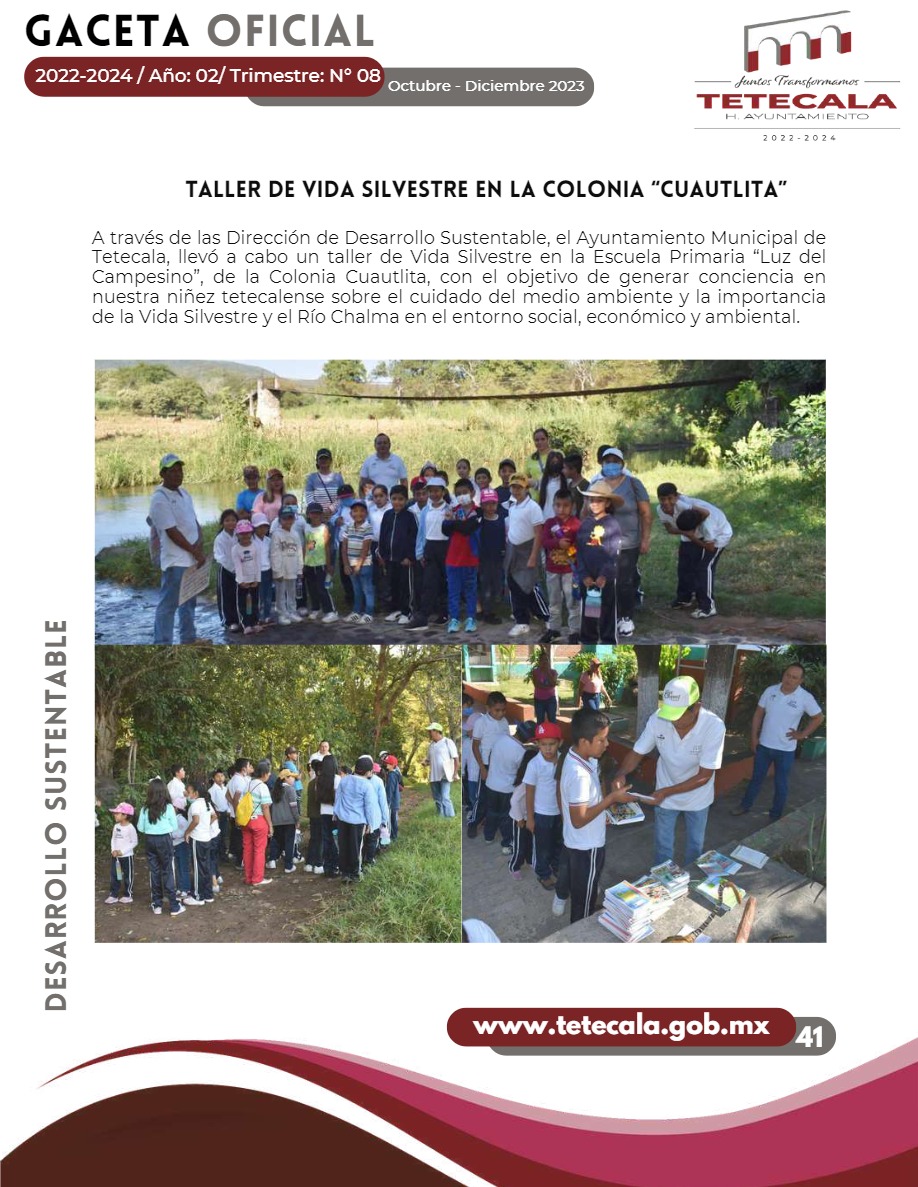 GACETA OFICIAL
2022-2024 / Año: 02/ Trimestre: N° 08 Octubre - Diciembre 2023

Juntos Transformamos
TETECALA
H. AYUNTAMIENTO
2022-2024

TALLER DE VIDA SILVESTRE EN LA COLONIA "CUAUTLITA"

A través de las Dirección de Desarrollo Sustentable, el Ayuntamiento Municipal de Tetecala, llevó a cabo un taller de Vida Silvestre en la Escuela Primaria "Luz del Campesino", de la Colonia Cuautlita, con el objetivo de generar conciencia en nuestra niñez tetecalense sobre el cuidado del medio ambiente y la importancia de la Vida Silvestre y el Río Chalma en el entorno social, económico y ambiental.

DESARROLLO SUSTENTABLE

www.tetecala.gob.mx 41